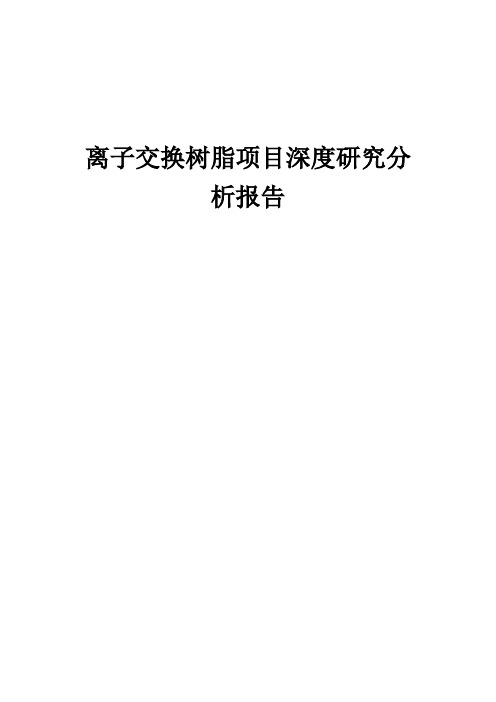 离子交换树脂项目深度研究分析报告